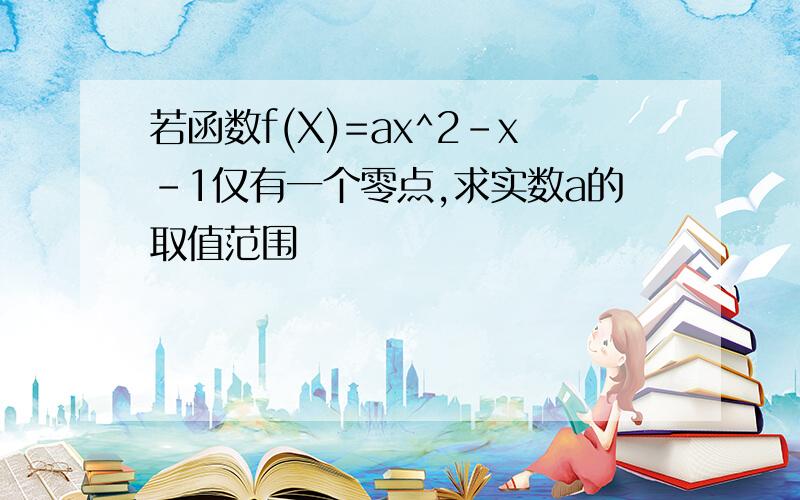 若函数f(X)=ax^2-x-1仅有一个零点,求实数a的取值范围